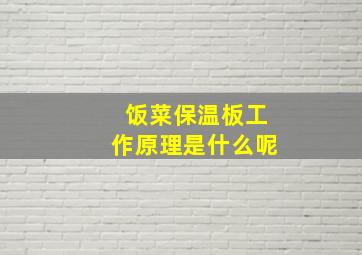 饭菜保温板工作原理是什么呢